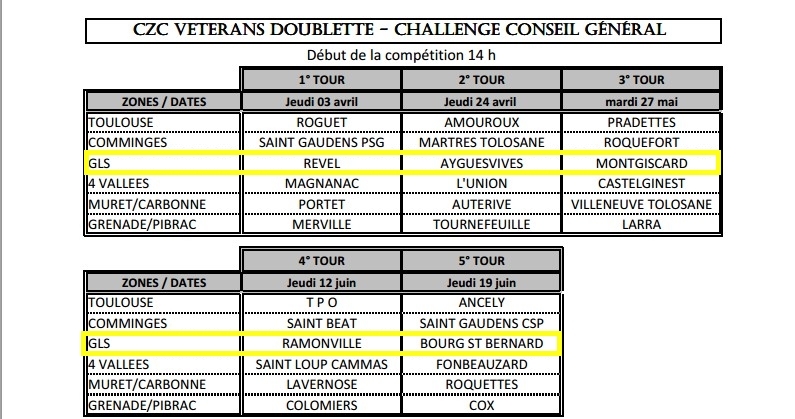 CZC VETERANS DOUBLETTE – CHALLENGE CONSEIL GÉNÉRAL

Début de la compétition 14 h

| | 1° TOUR | 2° TOUR | 3° TOUR |
|---|---|---|---|
| ZONES / DATES | Jeudi 03 avril | Jeudi 24 avril | mardi 27 mai |
| TOULOUSE | ROGUET | AMOUROUX | PRADETTES |
| COMMINGES | SAINT GAUDENS PSG | MARTRES TOLOSANE | ROQUEFORT |
| GLS | REVEL | AYGUESVIVES | MONTGISCARD |
| 4 VALLEES | MAGNANAC | L'UNION | CASTELGINEST |
| MURET/CARBONNE | PORTET | AUTERIVE | VILLENEUVE TOLOSANE |
| GRENADE/PIBRAC | MERVILLE | TOURNEFEUILLE | LARRA |

| | 4° TOUR | 5° TOUR |
|---|---|---|
| ZONES / DATES | Jeudi 12 juin | Jeudi 19 juin |
| TOULOUSE | T P O | ANCELY |
| COMMINGES | SAINT BEAT | SAINT GAUDENS CSP |
| GLS | RAMONVILLE | BOURG ST BERNARD |
| 4 VALLEES | SAINT LOUP CAMMAS | FONBEAUZARD |
| MURET/CARBONNE | LAVERNOSE | ROQUETTES |
| GRENADE/PIBRAC | COLOMIERS | COX |